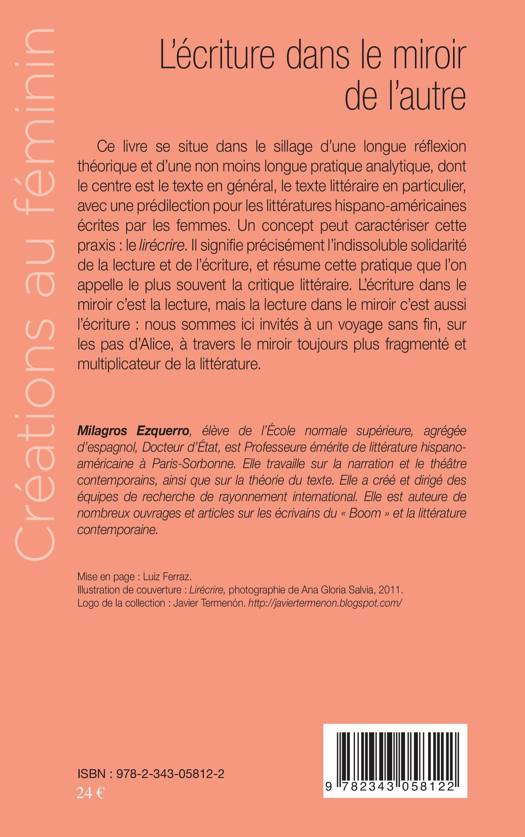 Créations au féminin

L'écriture dans le miroir de l'autre

Ce livre se situe dans le sillage d'une longue réflexion théorique et d'une non moins longue pratique analytique, dont le centre est le texte en général, le texte littéraire en particulier, avec une prédilection pour les littératures hispano-américaines écrites par les femmes. Un concept peut caractériser cette praxis : le lirécrire. Il signifie précisément l'indissoluble solidarité de la lecture et de l'écriture, et résume cette pratique que l'on appelle le plus souvent la critique littéraire. L'écriture dans le miroir c'est la lecture, mais la lecture dans le miroir c'est aussi l'écriture : nous sommes ici invités à un voyage sans fin, sur les pas d'Alice, à travers le miroir toujours plus fragmenté et multiplicateur de la littérature.

Milagros Ezquerro, élève de l'École normale supérieure, agrégée d'espagnol, Docteur d'État, est Professeure émérite de littérature hispano-américaine à Paris-Sorbonne. Elle travaille sur la narration et le théâtre contemporains, ainsi que sur la théorie du texte. Elle a créé et dirigé des équipes de recherche de rayonnement international. Elle est auteure de nombreux ouvrages et articles sur les écrivains du « Boom » et la littérature contemporaine.

Mise en page : Luiz Ferraz.
Illustration de couverture : Lirécrire, photographie de Ana Gloria Salvia, 2011.
Logo de la collection : Javier Termenón. http://javiertermenon.blogspot.com/

ISBN : 978-2-343-05812-2
24 €

9 782343 058122